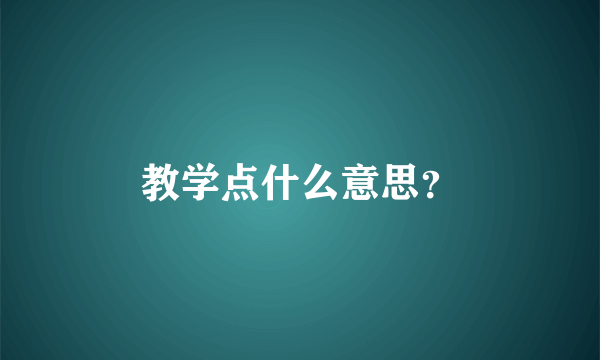 教学点什么意思?